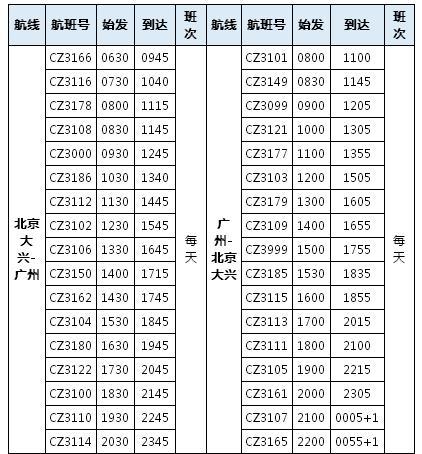 | 航线 | 航班号 | 始发 | 到达 | 班次 | 航线 | 航班号 | 始发 | 到达 | 班次 |
|---|---|---|---|---|---|---|---|---|---|
| 北京大兴-广州 | CZ3166 | 0630 | 0945 | 每天 | 广州-北京大兴 | CZ3101 | 0800 | 1100 | 每天 |
| | CZ3116 | 0730 | 1040 | | | CZ3149 | 0830 | 1145 | |
| | CZ3178 | 0800 | 1115 | | | CZ3099 | 0900 | 1205 | |
| | CZ3108 | 0830 | 1145 | | | CZ3121 | 1000 | 1305 | |
| | CZ3000 | 0930 | 1245 | | | CZ3177 | 1100 | 1355 | |
| | CZ3186 | 1030 | 1340 | | | CZ3103 | 1200 | 1505 | |
| | CZ3112 | 1130 | 1445 | | | CZ3179 | 1300 | 1605 | |
| | CZ3102 | 1230 | 1545 | | | CZ3109 | 1400 | 1655 | |
| | CZ3106 | 1330 | 1645 | | | CZ3999 | 1500 | 1755 | |
| | CZ3150 | 1400 | 1715 | | | CZ3185 | 1530 | 1835 | |
| | CZ3162 | 1430 | 1745 | | | CZ3115 | 1600 | 1855 | |
| | CZ3104 | 1530 | 1845 | | | CZ3113 | 1700 | 2015 | |
| | CZ3180 | 1630 | 1945 | | | CZ3111 | 1800 | 2100 | |
| | CZ3122 | 1730 | 2045 | | | CZ3105 | 1900 | 2215 | |
| | CZ3100 | 1830 | 2145 | | | CZ3161 | 2000 | 2305 | |
| | CZ3110 | 1930 | 2245 | | | CZ3107 | 2100 | 0005+1 | |
| | CZ3114 | 2030 | 2345 | | | CZ3165 | 2200 | 0055+1 | |